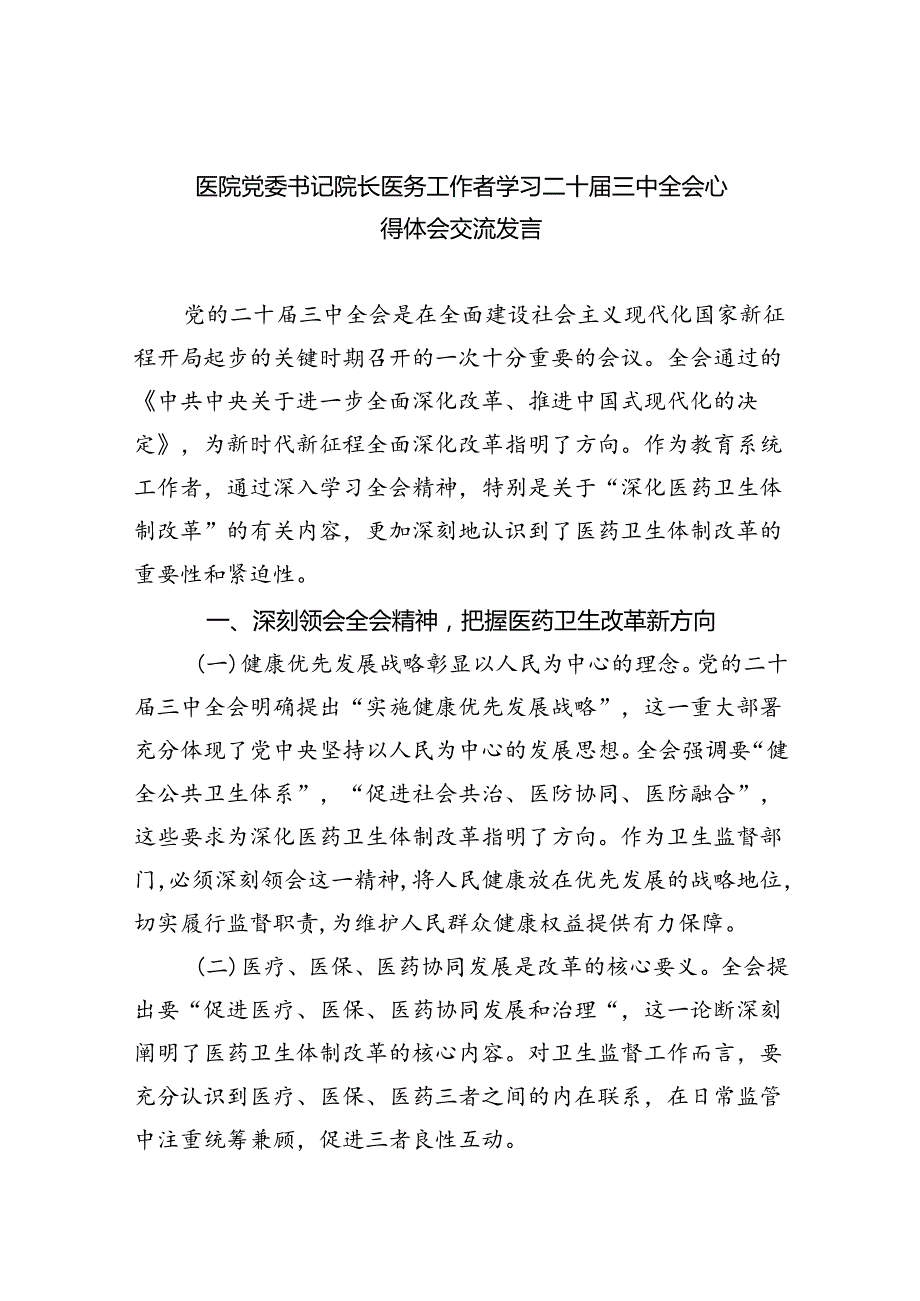 医院党委书记院长医务工作者学习二十届三中全会心得体会交流发言

党的二十届三中全会是在全面建设社会主义现代化国家新征程开局起步的关键时期召开的一次十分重要的会议。全会通过的《中共中央关于进一步全面深化改革、推进中国式现代化的决定》，为新时代新征程全面深化改革指明了方向。作为教育系统工作者，通过深入学习全会精神，特别是关于“深化医药卫生体制改革”的有关内容，更加深刻地认识到了医药卫生体制改革的重要性和紧迫性。

一、深刻领会全会精神，把握医药卫生改革新方向

(一)健康优先发展战略彰显以人民为中心的理念。党的二十届三中全会明确提出“实施健康优先发展战略”，这一重大部署充分体现了党中央坚持以人民为中心的发展思想。全会强调要“健全公共卫生体系”，“促进社会共治、医防协同、医防融合”，这些要求为深化医药卫生体制改革指明了方向。作为卫生监督部门，必须深刻领会这一精神，将人民健康放在优先发展的战略地位，切实履行监督职责，为维护人民群众健康权益提供有力保障。

(二)医疗、医保、医药协同发展是改革的核心要义。全会提出要“促进医疗、医保、医药协同发展和治理“，这一论断深刻阐明了医药卫生体制改革的核心内容。对卫生监督工作而言，要充分认识到医疗、医保、医药三者之间的内在联系，在日常监管中注重统筹兼顾，促进三者良性互动。